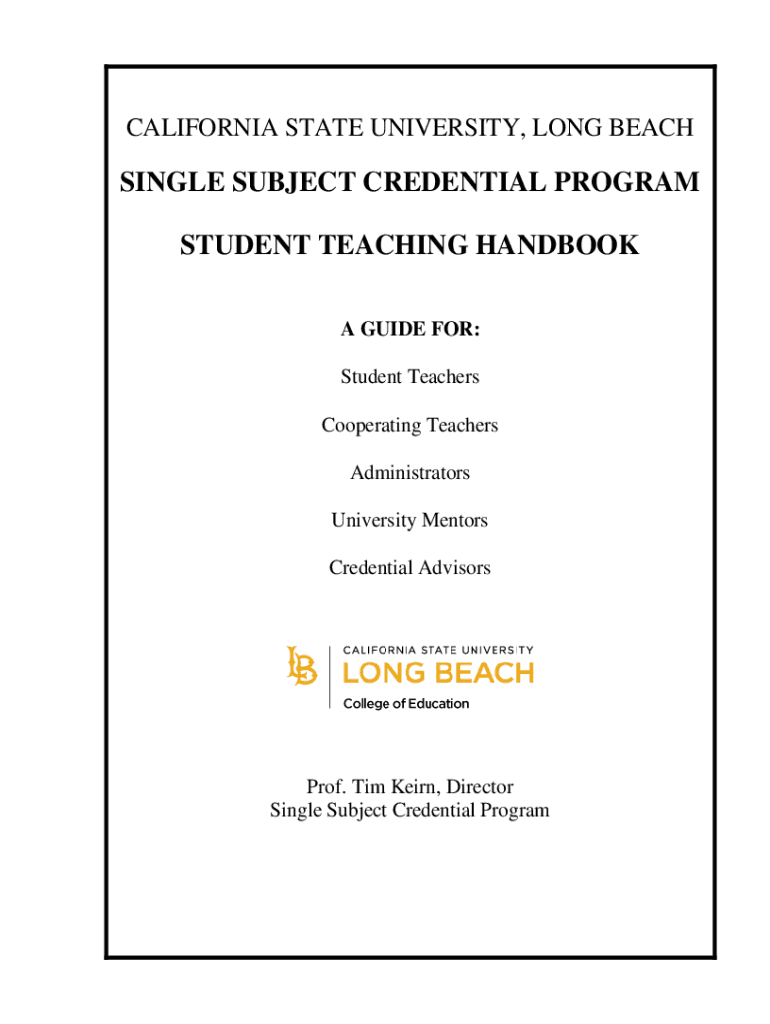 CALIFORNIA STATE UNIVERSITY, LONG BEACH

SINGLE SUBJECT CREDENTIAL PROGRAM

STUDENT TEACHING HANDBOOK

A GUIDE FOR:

Student Teachers

Cooperating Teachers

Administrators

University Mentors

Credential Advisors

LB

CALIFORNIA STATE UNIVERSITY
LONG BEACH
College of Education

Prof. Tim Keirn, Director
Single Subject Credential Program